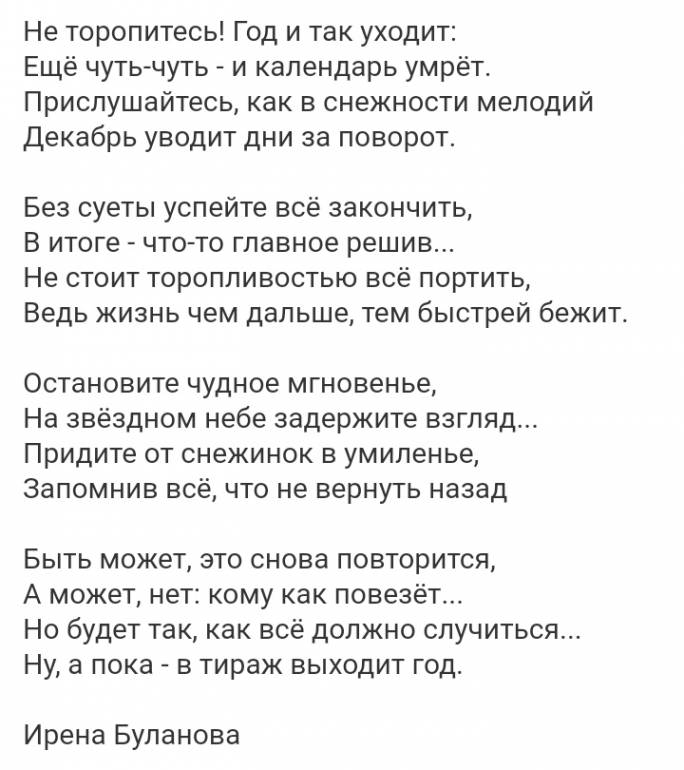 Не торопитесь! Год и так уходит:
Ещё чуть-чуть - и календарь умрёт.
Прислушайтесь, как в снежности мелодий
Декабрь уводит дни за поворот.

Без суеты успейте всё закончить,
В итоге - что-то главное решив...
Не стоит торопливостью всё портить,
Ведь жизнь чем дальше, тем быстрей бежит.

Остановите чудное мгновенье,
На звёздном небе задержите взгляд...
Придите от снежинок в умиленье,
Запомнив всё, что не вернуть назад

Быть может, это снова повторится,
А может, нет: кому как повезёт...
Но будет так, как всё должно случиться...
Ну, а пока - в тираж выходит год.

Ирена Буланова